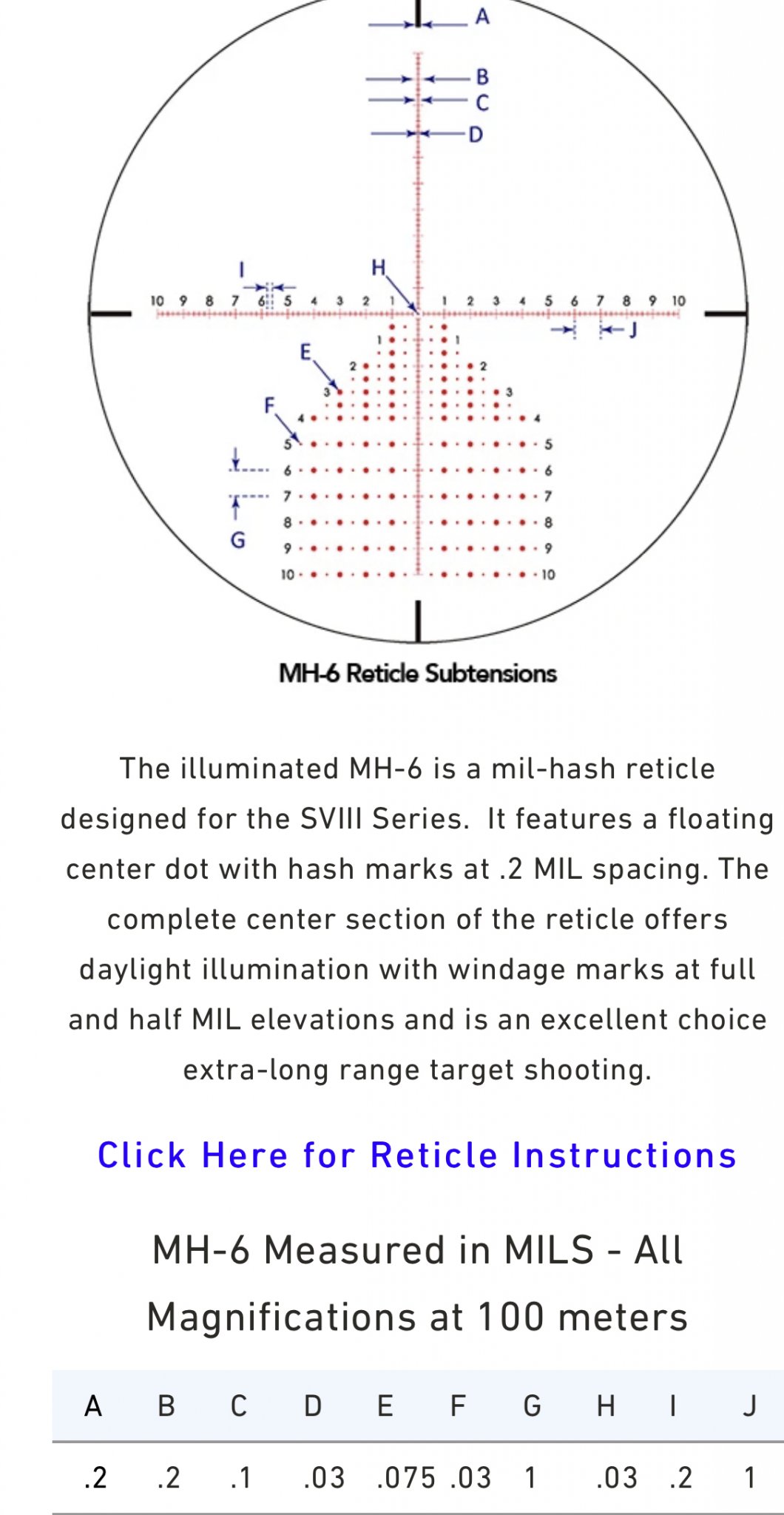 A
B
C
D
I
H
10 9 8 7 6 5 4 3 2 1 1 2 3 4 5 6 7 8 9 10
J
E
F
G
1 1
2 2
3 3
4 4
5 5
6 6
7 7
8 8
9 9
10 10

MH-6 Reticle Subtensions

The illuminated MH-6 is a mil-hash reticle designed for the SVIII Series. It features a floating center dot with hash marks at .2 MIL spacing. The complete center section of the reticle offers daylight illumination with windage marks at full and half MIL elevations and is an excellent choice extra-long range target shooting.

Click Here for Reticle Instructions

MH-6 Measured in MILS - All Magnifications at 100 meters

| A | B | C | D | E | F | G | H | I | J |
|---|---|---|---|---|---|---|---|---|---|
| .2 | .2 | .1 | .03 | .075 | .03 | 1 | .03 | .2 | 1 |